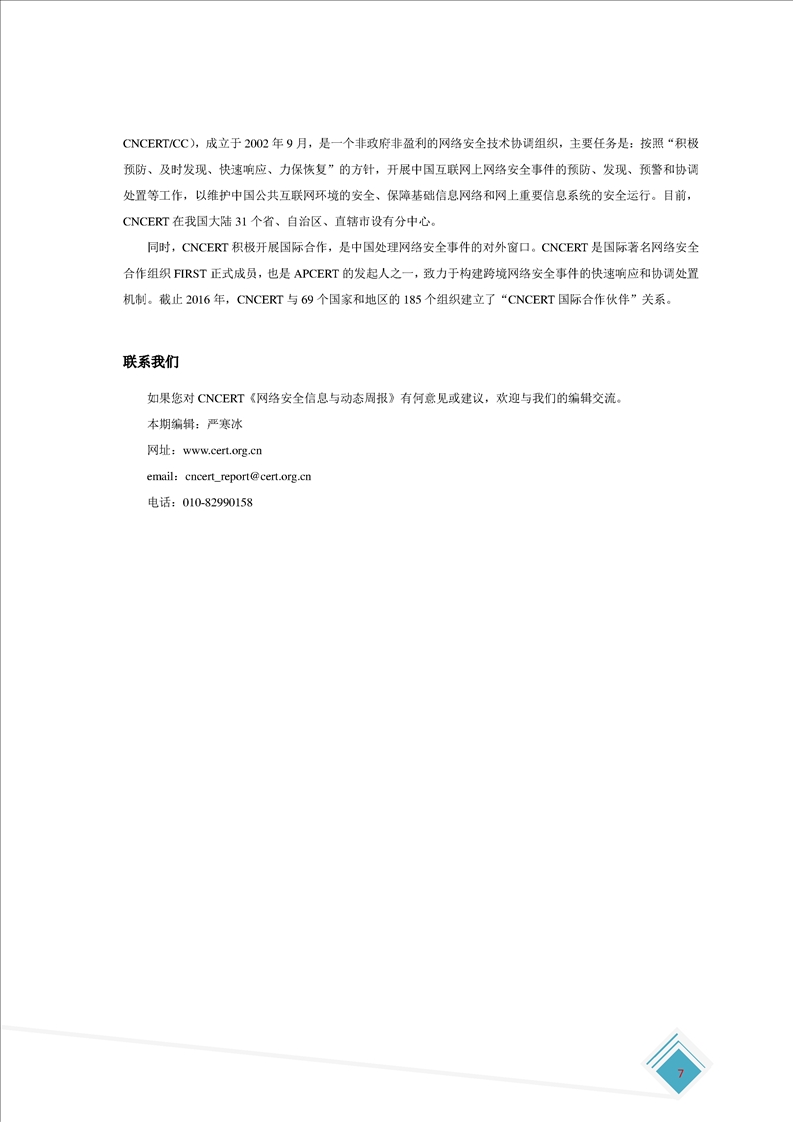 CNCERT/CC），成立于 2002 年 9 月，是一个非政府非盈利的网络安全技术协调组织，主要任务是：按照“积极预防、及时发现、快速响应、力保恢复”的方针，开展中国互联网上网络安全事件的预防、发现、预警和协调处置等工作，以维护中国公共互联网环境的安全、保障基础信息网络和网上重要信息系统的安全运行。目前，CNCERT 在我国大陆 31 个省、自治区、直辖市设有分中心。

同时，CNCERT 积极开展国际合作，是中国处理网络安全事件的对外窗口。CNCERT 是国际著名网络安全合作组织 FIRST 正式成员，也是 APCERT 的发起人之一，致力于构建跨境网络安全事件的快速响应和协调处置机制。截止 2016 年，CNCERT 与 69 个国家和地区的 185 个组织建立了“CNCERT 国际合作伙伴”关系。

联系我们

如果您对 CNCERT《网络安全信息与动态周报》有何意见或建议，欢迎与我们的编辑交流。

本期编辑：严寒冰

网址：www.cert.org.cn

email：cncert_report@cert.org.cn

电话：010-82990158

7